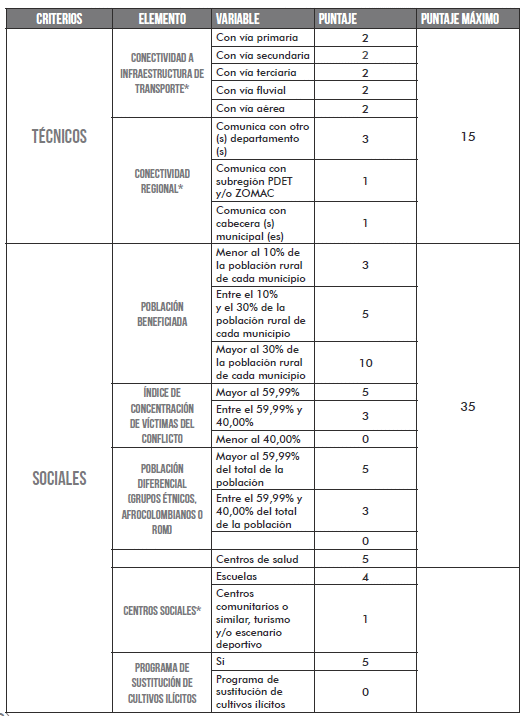 | CRITERIOS | ELEMENTO | VARIABLE | PUNTAJE | PUNTAJE MÁXIMO |
|---|---|---|---|---|
| TÉCNICOS | CONECTIVIDAD A INFRAESTRUCTURA DE TRANSPORTE* | Con vía primaria | 2 | 15 |
| | | Con vía secundaria | 2 | |
| | | Con vía terciaria | 2 | |
| | | Con vía fluvial | 2 | |
| | | Con vía aérea | 2 | |
| | CONECTIVIDAD REGIONAL* | Comunica con otro (s) departamento (s) | 3 | |
| | | Comunica con subregión PDET y/o ZOMAC | 1 | |
| | | Comunica con cabecera (s) municipal (es) | 1 | |
| SOCIALES | POBLACIÓN BENEFICIADA | Menor al 10% de la población rural de cada municipio | 3 | 35 |
| | | Entre el 10% y el 30% de la población rural de cada municipio | 5 | |
| | | Mayor al 30% de la población rural de cada municipio | 10 | |
| | ÍNDICE DE CONCENTRACIÓN DE VÍCTIMAS DEL CONFLICTO | Mayor al 59,99% | 5 | |
| | | Entre el 59,99% y 40,00% | 3 | |
| | | Menor al 40,00% | 0 | |
| | POBLACIÓN DIFERENCIAL (GRUPOS ÉTNICOS, AFROCOLOMBIANOS O ROM) | Mayor al 59,99% del total de la población | 5 | |
| | | Entre el 59,99% y 40,00% del total de la población | 3 | |
| | | | 0 | |
| | | Centros de salud | 5 | |
| | CENTROS SOCIALES* | Escuelas | 4 | |
| | | Centros comunitarios o similar, turismo y/o escenario deportivo | 1 | |
| | PROGRAMA DE SUSTITUCIÓN DE CULTIVOS ILÍCITOS | Si | 5 | |
| | | Programa de sustitución de cultivos ilícitos | 0 | |